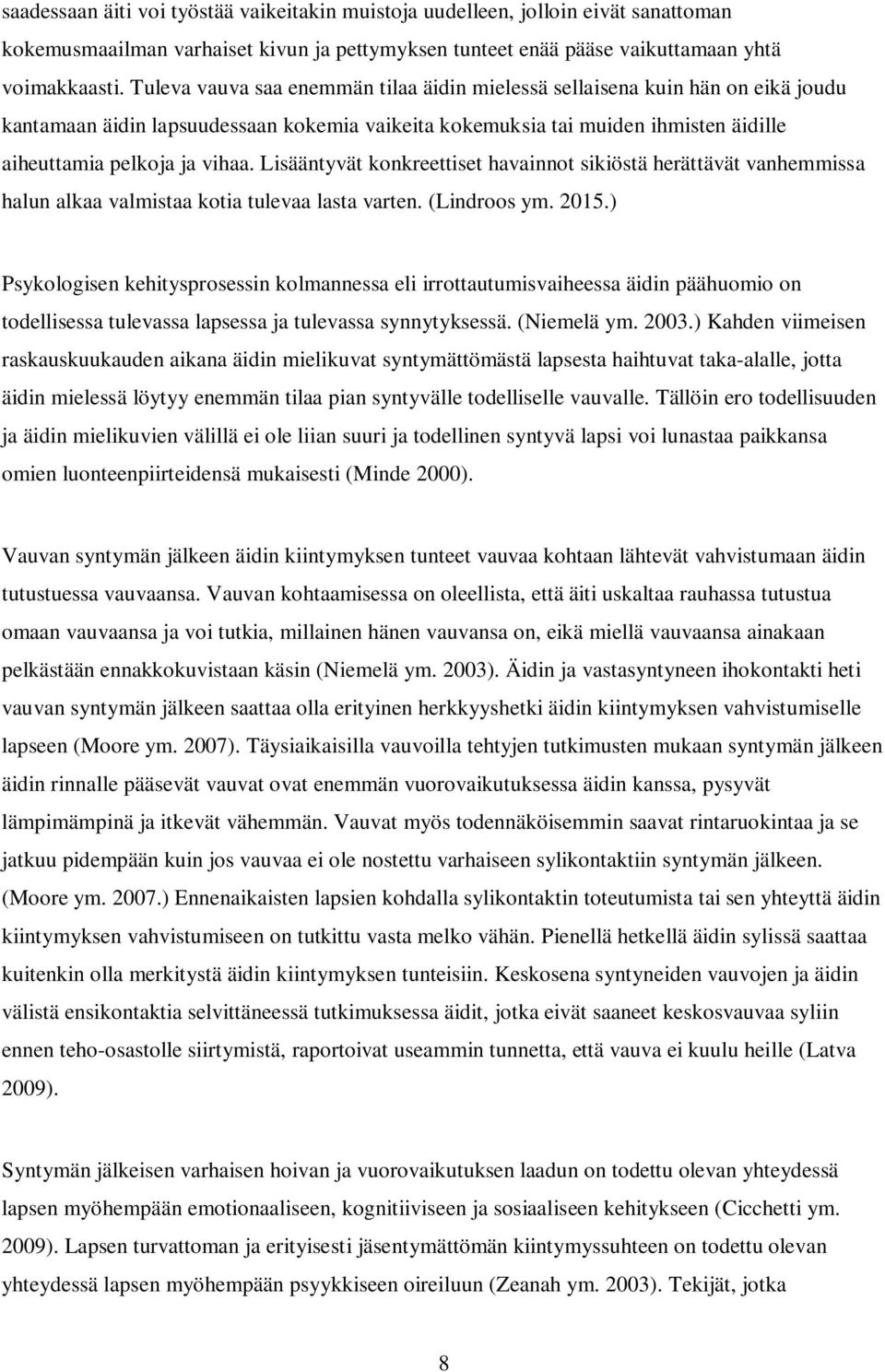 saadessaan äiti voi työstää vaikeitakin muistoja uudelleen, jolloin eivät sanattoman kokemusmaailman varhaiset kivun ja pettymyksen tunteet enää pääse vaikuttamaan yhtä voimakkaasti. Tuleva vauva saa enemmän tilaa äidin mielessä sellaisena kuin hän on eikä joudu kantamaan äidin lapsuudessaan kokemia vaikeita kokemuksia tai muiden ihmisten äidille aiheuttamia pelkoja ja vihaa. Lisääntyvät konkreettiset havainnot sikiöstä herättävät vanhemmissa halun alkaa valmistaa kotia tulevaa lasta varten. (Lindroos ym. 2015.)

Psykologisen kehitysprosessin kolmannessa eli irrottautumisvaiheessa äidin päähuomio on todellisessa tulevassa lapsessa ja tulevassa synnytyksessä. (Niemelä ym. 2003.) Kahden viimeisen raskauskuukauden aikana äidin mielikuvat syntymättömästä lapsesta haihtuvat taka-alalle, jotta äidin mielessä löytyy enemmän tilaa pian syntyvälle todelliselle vauvalle. Tällöin ero todellisuuden ja äidin mielikuvien välillä ei ole liian suuri ja todellinen syntyvä lapsi voi lunastaa paikkansa omien luonteenpiirteidensä mukaisesti (Minde 2000).

Vauvan syntymän jälkeen äidin kiintymyksen tunteet vauvaa kohtaan lähtevät vahvistumaan äidin tutustuessa vauvaansa. Vauvan kohtaamisessa on oleellista, että äiti uskaltaa rauhassa tutustua omaan vauvaansa ja voi tutkia, millainen hänen vauvansa on, eikä miellä vauvaansa ainakaan pelkästään ennakkokuvistaan käsin (Niemelä ym. 2003). Äidin ja vastasyntyneen ihokontakti heti vauvan syntymän jälkeen saattaa olla erityinen herkkyyshetki äidin kiintymyksen vahvistumiselle lapseen (Moore ym. 2007). Täysiaikaisilla vauvoilla tehtyjen tutkimusten mukaan syntymän jälkeen äidin rinnalle pääsevät vauvat ovat enemmän vuorovaikutuksessa äidin kanssa, pysyvät lämpimämpinä ja itkevät vähemmän. Vauvat myös todennäköisemmin saavat rintaruokintaa ja se jatkuu pidempään kuin jos vauvaa ei ole nostettu varhaiseen sylikontaktiin syntymän jälkeen. (Moore ym. 2007.) Ennenaikaisten lapsien kohdalla sylikontaktin toteutumista tai sen yhteyttä äidin kiintymyksen vahvistumiseen on tutkittu vasta melko vähän. Pienellä hetkellä äidin sylissä saattaa kuitenkin olla merkitystä äidin kiintymyksen tunteisiin. Keskosena syntyneiden vauvojen ja äidin välistä ensikontaktia selvittäneessä tutkimuksessa äidit, jotka eivät saaneet keskosvauvaa syliin ennen teho-osastolle siirtymistä, raportoivat useammin tunnetta, että vauva ei kuulu heille (Latva 2009).

Syntymän jälkeisen varhaisen hoivan ja vuorovaikutuksen laadun on todettu olevan yhteydessä lapsen myöhempään emotionaaliseen, kognitiiviseen ja sosiaaliseen kehitykseen (Cicchetti ym. 2009). Lapsen turvattoman ja erityisesti jäsentymättömän kiintymyssuhteen on todettu olevan yhteydessä lapsen myöhempään psyykkiseen oireiluun (Zeanah ym. 2003). Tekijät, jotka

8